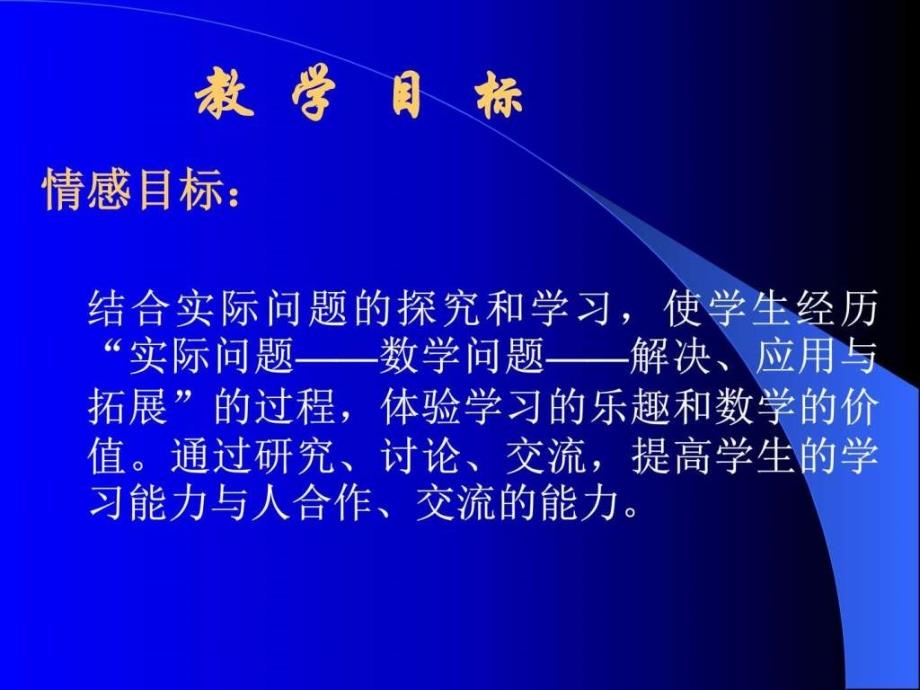 教 学 目 标

情感目标：

结合实际问题的探究和学习，使学生经历“实际问题——数学问题——解决、应用与拓展”的过程，体验学习的乐趣和数学的价值。通过研究、讨论、交流，提高学生的学习能力与人合作、交流的能力。